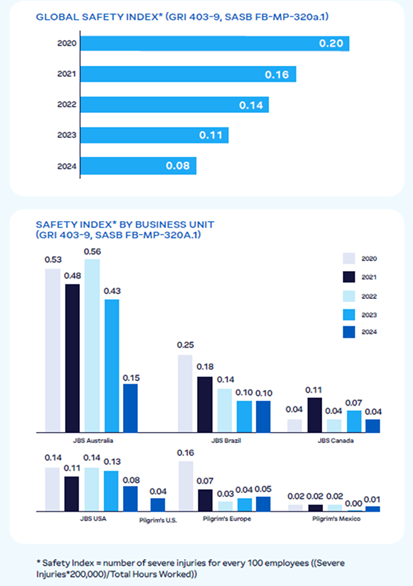 GLOBAL SAFETY INDEX* (GRI 403-9, SASB FB-MP-320a.1)

2020 0.20
2021 0.16
2022 0.14
2023 0.11
2024 0.08

SAFETY INDEX* BY BUSINESS UNIT (GRI 403-9, SASB FB-MP-320A.1)

2020
2021
2022
2023
2024

0.53 0.48 0.56 0.43 0.15
JBS Australia

0.25 0.18 0.14 0.10 0.10
JBS Brazil

0.04 0.11 0.04 0.07 0.04
JBS Canada

0.14 0.11 0.14 0.13 0.08
JBS USA

0.04
Pilgrim's U.S.

0.16 0.07 0.03 0.04 0.05
Pilgrim's Europe

0.02 0.02 0.02 0.00 0.01
Pilgrim's Mexico

* Safety Index = number of severe injuries for every 100 employees ((Severe Injuries*200,000)/Total Hours Worked))